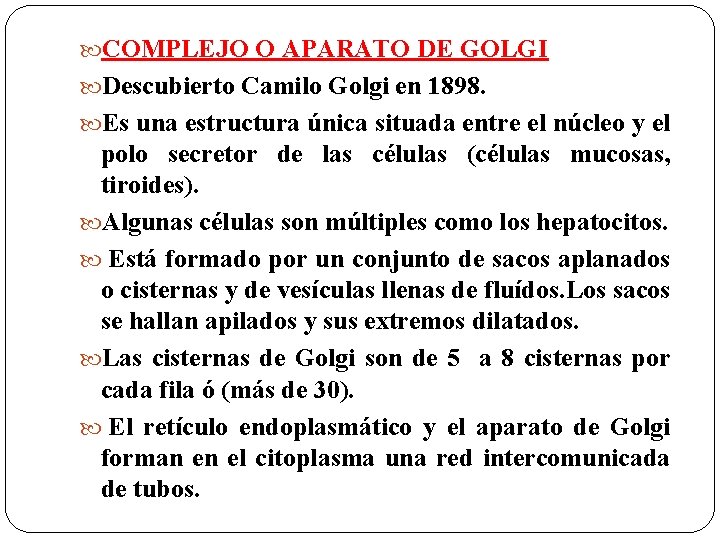 COMPLEJO O APARATO DE GOLGI

Descubierto Camilo Golgi en 1898.

Es una estructura única situada entre el núcleo y el polo secretor de las células (células mucosas, tiroides).

Algunas células son múltiples como los hepatocitos.

Está formado por un conjunto de sacos aplanados o cisternas y de vesículas llenas de fluídos.Los sacos se hallan apilados y sus extremos dilatados.

Las cisternas de Golgi son de 5 a 8 cisternas por cada fila ó (más de 30).

El retículo endoplasmático y el aparato de Golgi forman en el citoplasma una red intercomunicada de tubos.